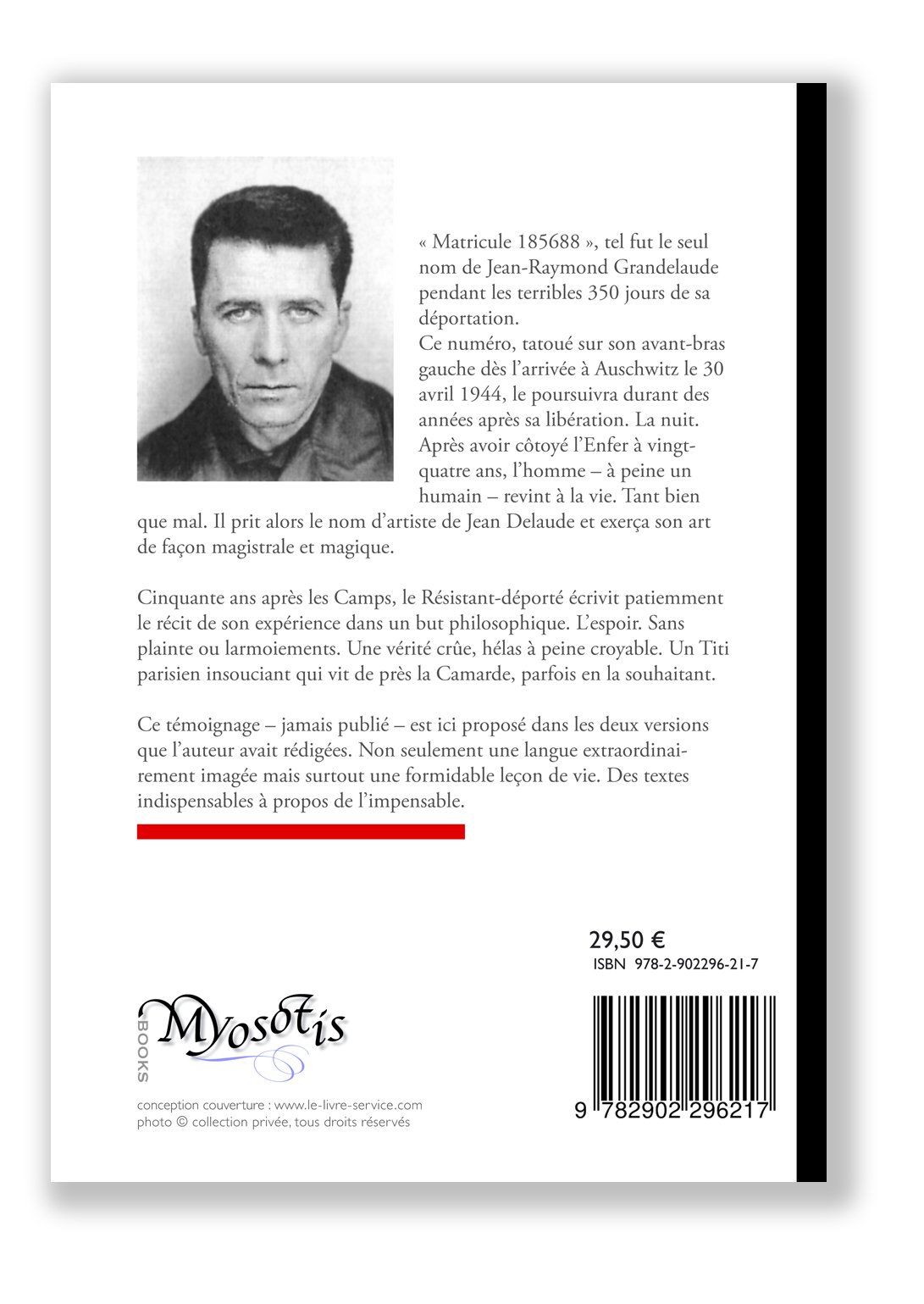 « Matricule 185688 », tel fut le seul nom de Jean-Raymond Grandelaude pendant les terribles 350 jours de sa déportation.

Ce numéro, tatoué sur son avant-bras gauche dès l'arrivée à Auschwitz le 30 avril 1944, le poursuivra durant des années après sa libération. La nuit. Après avoir côtoyé l'Enfer à vingt-quatre ans, l'homme – à peine un humain – revint à la vie. Tant bien que mal. Il prit alors le nom d'artiste de Jean Delaude et exerça son art de façon magistrale et magique.

Cinquante ans après les Camps, le Résistant-déporté écrivit patiemment le récit de son expérience dans un but philosophique. L'espoir. Sans plainte ou larmoiements. Une vérité crûe, hélas à peine croyable. Un Titi parisien insouciant qui vit de près la Camarde, parfois en la souhaitant.

Ce témoignage – jamais publié – est ici proposé dans les deux versions que l'auteur avait rédigées. Non seulement une langue extraordinairement imagée mais surtout une formidable leçon de vie. Des textes indispensables à propos de l'impensable.

29,50 €
ISBN 978-2-902296-21-7

Myosotis
BOOKS

9 782902 296217

conception couverture : www.le-livre-service.com
photo © collection privée, tous droits réservés